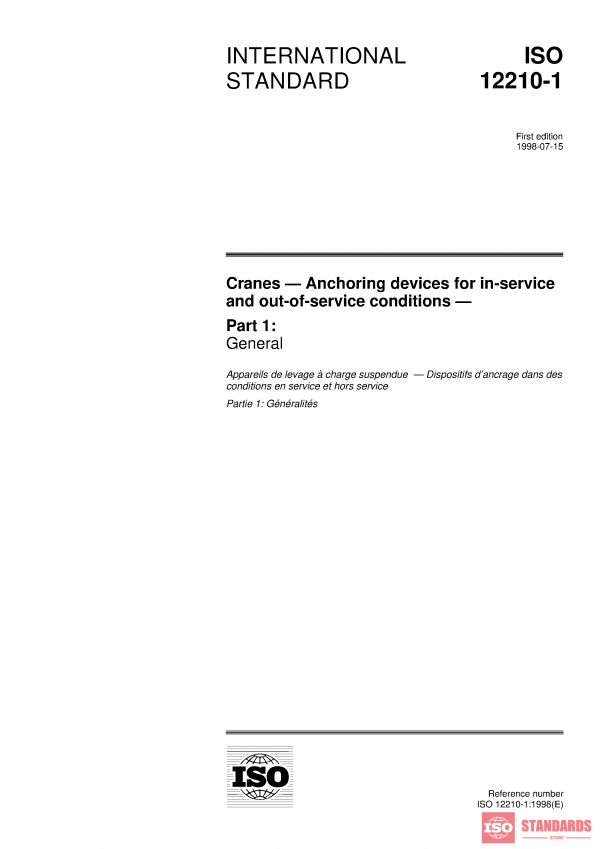 INTERNATIONAL STANDARD

ISO 12210-1

First edition
1998-07-15

Cranes — Anchoring devices for in-service and out-of-service conditions —

Part 1:
General

Appareils de levage à charge suspendue — Dispositifs d'ancrage dans des conditions en service et hors service

Partie 1: Généralités

ISO

Reference number
ISO 12210-1:1998(E)

ISO STANDARDS STORE